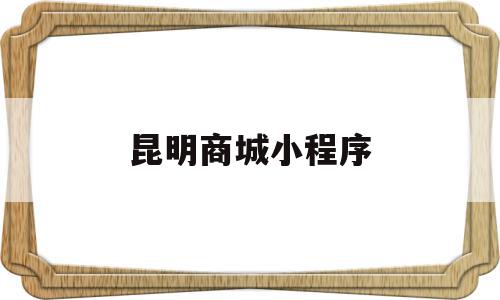 昆明商城小程序